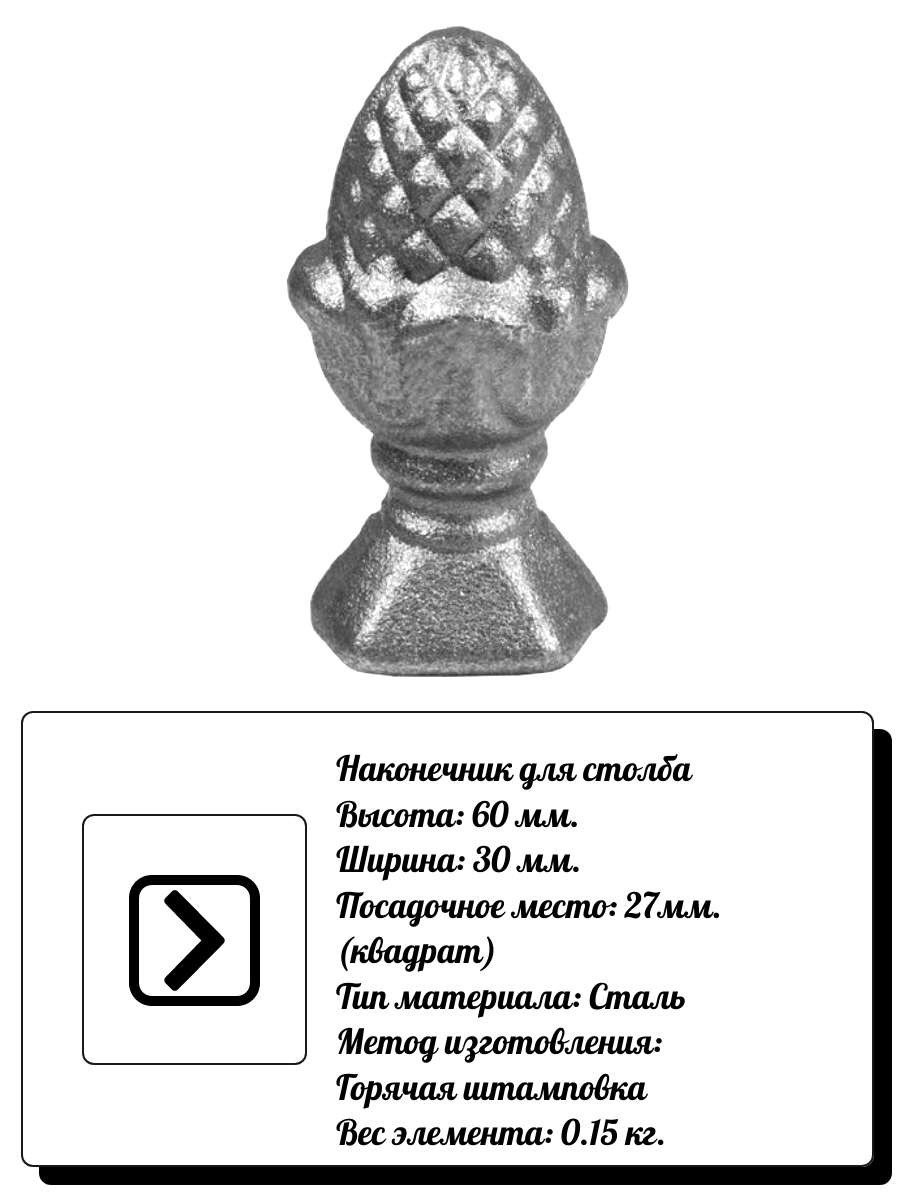 Наконечник для столба
Высота: 60 мм.
Ширина: 30 мм.
Посадочное место: 27мм.
(квадрат)
Тип материала: Сталь
Метод изготовления:
Горячая штамповка
Вес элемента: 0.15 кг.